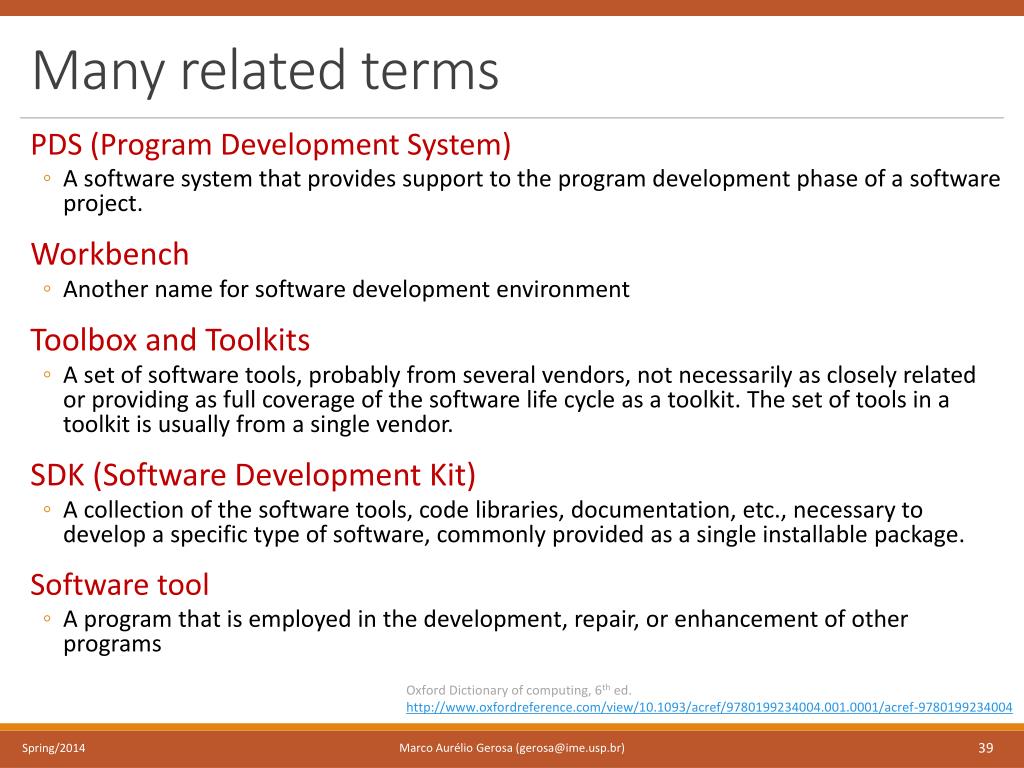 Many related terms

PDS (Program Development System)

◦ A software system that provides support to the program development phase of a software project.

Workbench

◦ Another name for software development environment

Toolbox and Toolkits

◦ A set of software tools, probably from several vendors, not necessarily as closely related or providing as full coverage of the software life cycle as a toolkit. The set of tools in a toolkit is usually from a single vendor.

SDK (Software Development Kit)

◦ A collection of the software tools, code libraries, documentation, etc., necessary to develop a specific type of software, commonly provided as a single installable package.

Software tool

◦ A program that is employed in the development, repair, or enhancement of other programs

Oxford Dictionary of computing, 6$^{th}$ ed.
http://www.oxfordreference.com/view/10.1093/acref/9780199234004.001.0001/acref-9780199234004

Spring/2014

Marco Aurélio Gerosa (gerosa@ime.usp.br)

39